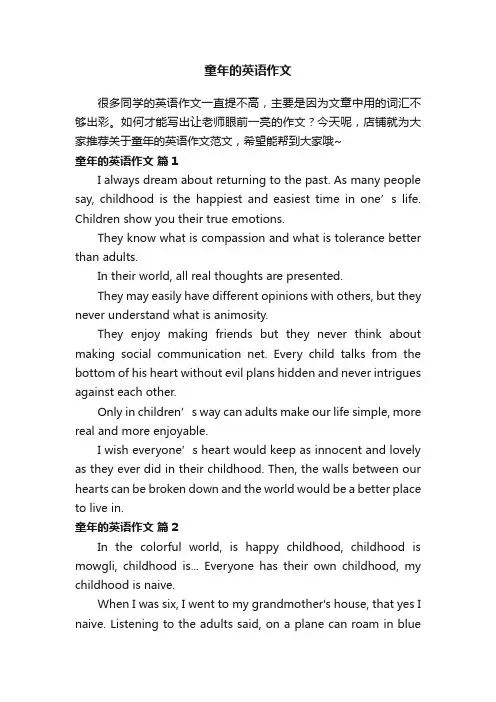 童年的英语作文

很多同学的英语作文一直提不高，主要是因为文章中用的词汇不够出彩。如何才能写出让老师眼前一亮的作文？今天呢，店铺就为大家推荐关于童年的英语作文范文，希望能帮到大家哦~

童年的英语作文 篇1

I always dream about returning to the past. As many people say, childhood is the happiest and easiest time in one’s life. Children show you their true emotions.

They know what is compassion and what is tolerance better than adults.

In their world, all real thoughts are presented.

They may easily have different opinions with others, but they never understand what is animosity.

They enjoy making friends but they never think about making social communication net. Every child talks from the bottom of his heart without evil plans hidden and never intrigues against each other.

Only in children’s way can adults make our life simple, more real and more enjoyable.

I wish everyone’s heart would keep as innocent and lovely as they ever did in their childhood. Then, the walls between our hearts can be broken down and the world would be a better place to live in.

童年的英语作文 篇2

In the colorful world, is happy childhood, childhood is mowgli, childhood is... Everyone has their own childhood, my childhood is naive.

When I was six, I went to my grandmother's house, that yes I naive. Listening to the adults said, on a plane can roam in blue